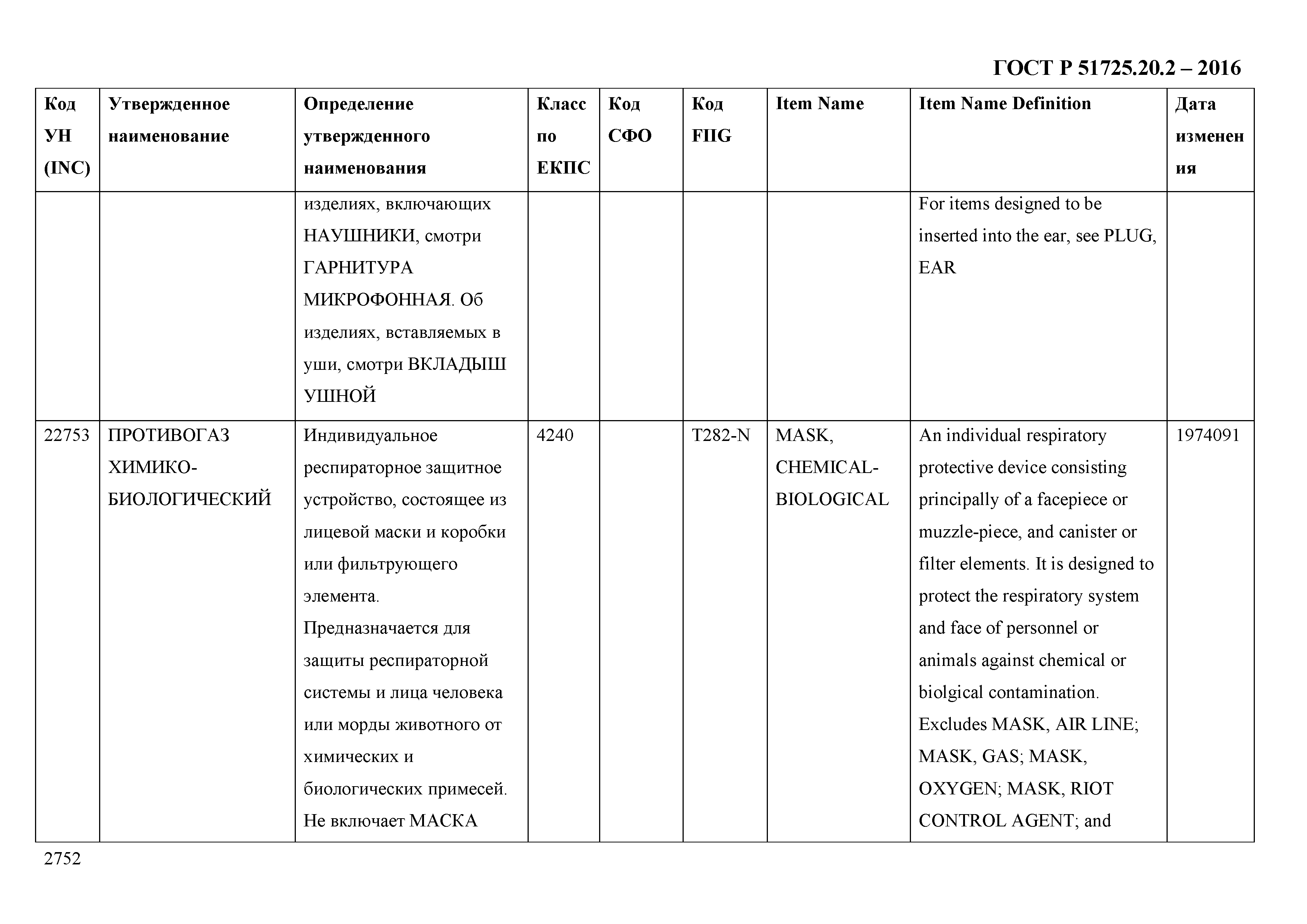 ГОСТ Р 51725.20.2 – 2016

| Код УН (INC) | Утвержденное наименование | Определение утвержденного наименования | Класс по ЕКПС | Код СФО | Код FIIG | Item Name | Item Name Definition | Дата изменения |
|---|---|---|---|---|---|---|---|---|
| | | изделиях, включающих НАУШНИКИ, смотри ГАРНИТУРА МИКРОФОННАЯ. Об изделиях, вставляемых в уши, смотри ВКЛАДЫШ УШНОЙ | | | | | For items designed to be inserted into the ear, see PLUG, EAR | |
| 22753 | ПРОТИВОГАЗ ХИМИКО-БИОЛОГИЧЕСКИЙ | Индивидуальное респираторное защитное устройство, состоящее из лицевой маски и коробки или фильтрующего элемента. Предназначается для защиты респираторной системы и лица человека или морды животного от химических и биологических примесей. Не включает МАСКА | 4240 | | T282-N | MASK, CHEMICAL-BIOLOGICAL | An individual respiratory protective device consisting principally of a facepiece or muzzle-piece, and canister or filter elements. It is designed to protect the respiratory system and face of personnel or animals against chemical or biolgical contamination. Excludes MASK, AIR LINE; MASK, GAS; MASK, OXYGEN; MASK, RIOT CONTROL AGENT; and | 1974091 |

2752